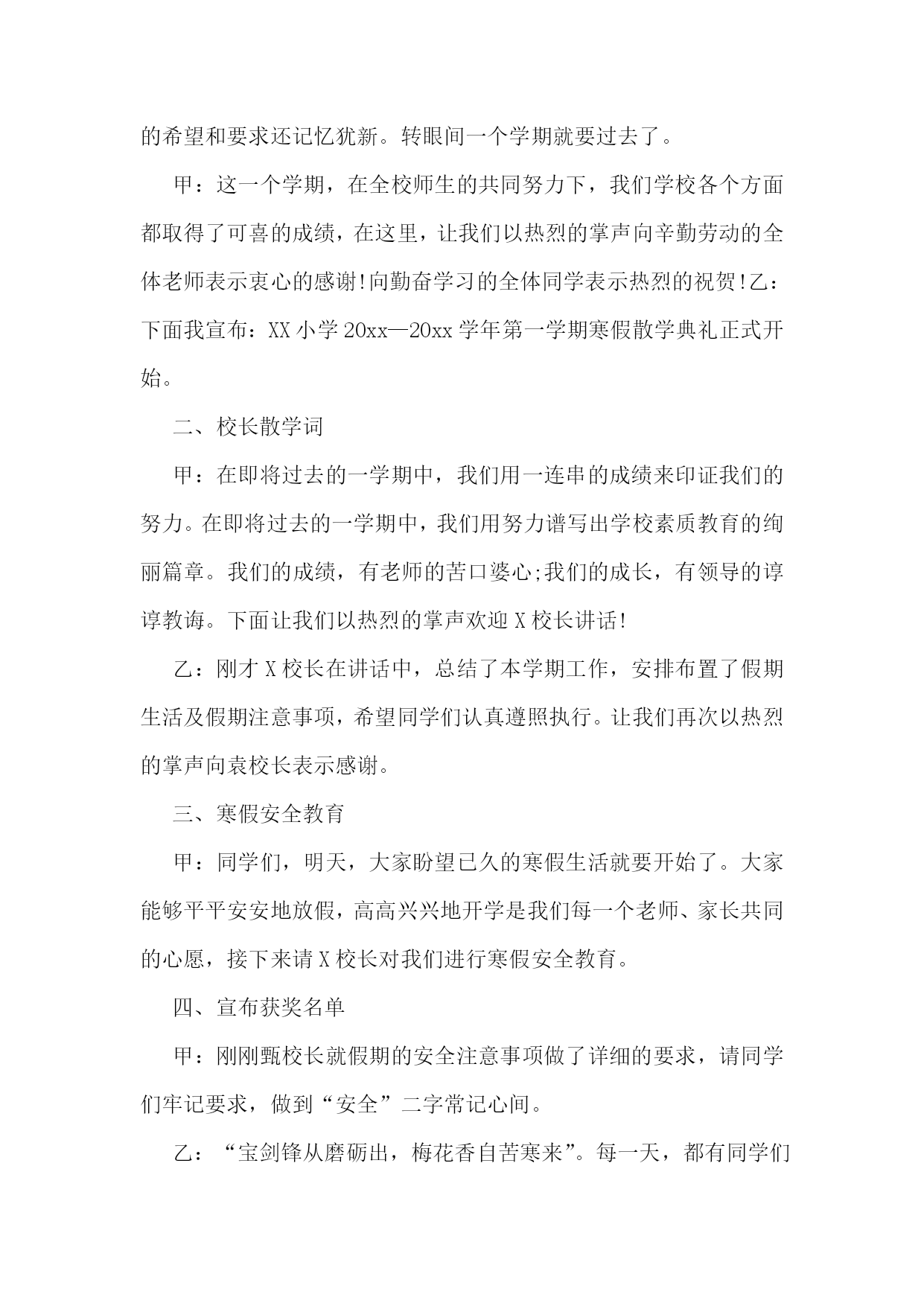 的希望和要求还记忆犹新。转眼间一个学期就要过去了。

甲：这一个学期，在全校师生的共同努力下，我们学校各个方面都取得了可喜的成绩，在这里，让我们以热烈的掌声向辛勤劳动的全体老师表示衷心的感谢!向勤奋学习的全体同学表示热烈的祝贺!乙：下面我宣布：XX小学20xx—20xx学年第一学期寒假散学典礼正式开始。

二、校长散学词

甲：在即将过去的一学期中，我们用一连串的成绩来印证我们的努力。在即将过去的一学期中，我们用努力谱写出学校素质教育的绚丽篇章。我们的成绩，有老师的苦口婆心;我们的成长，有领导的谆谆教诲。下面让我们以热烈的掌声欢迎X校长讲话!

乙：刚才X校长在讲话中，总结了本学期工作，安排布置了假期生活及假期注意事项，希望同学们认真遵照执行。让我们再次以热烈的掌声向袁校长表示感谢。

三、寒假安全教育

甲：同学们，明天，大家盼望已久的寒假生活就要开始了。大家能够平平安安地放假，高高兴兴地开学是我们每一个老师、家长共同的心愿，接下来请X校长对我们进行寒假安全教育。

四、宣布获奖名单

甲：刚刚甄校长就假期的安全注意事项做了详细的要求，请同学们牢记要求，做到“安全”二字常记心间。

乙：“宝剑锋从磨砺出，梅花香自苦寒来”。每一天，都有同学们